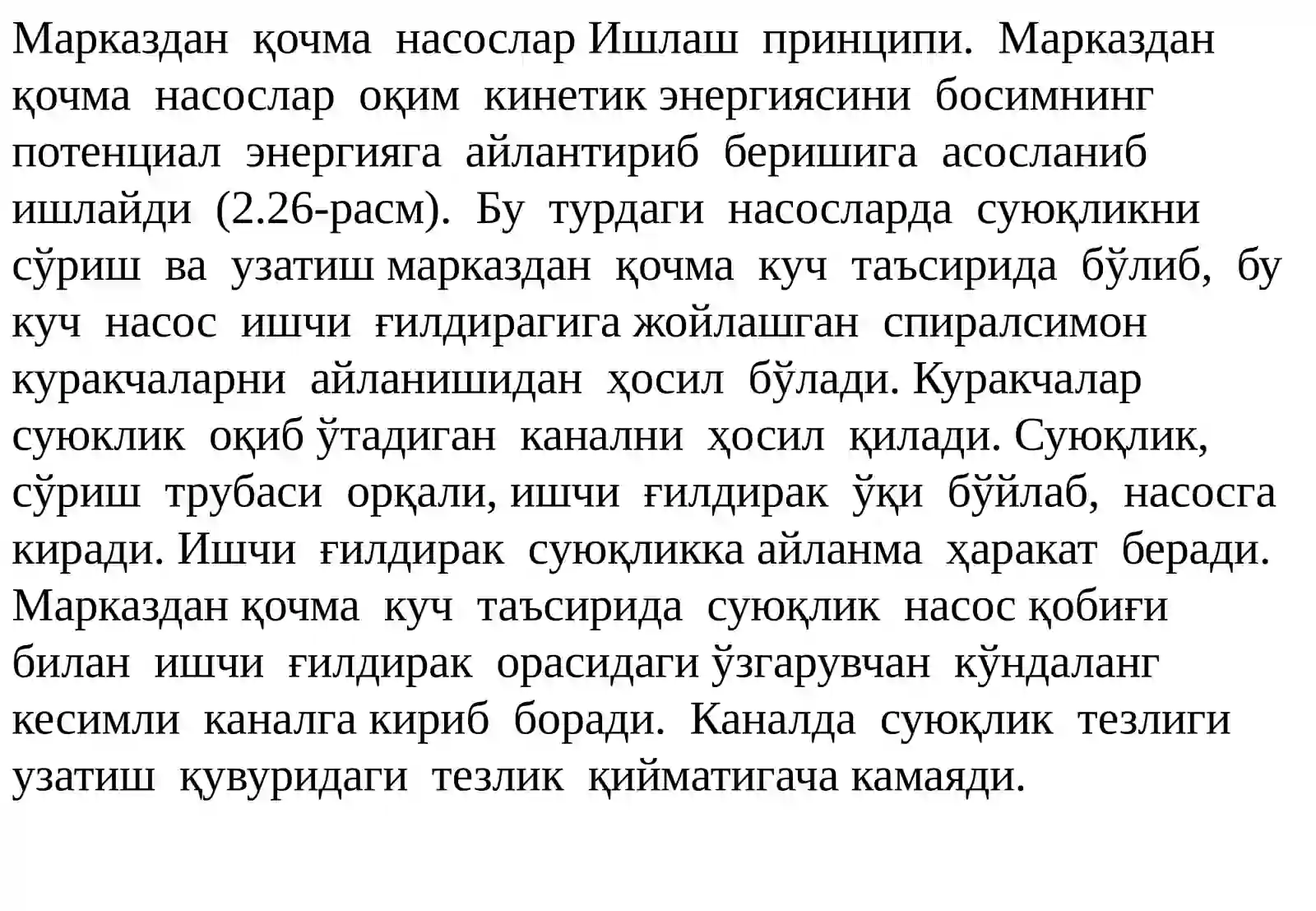 Марказдан қочма насослар Ишлаш принципи. Марказдан қочма насослар оқим кинетик энергиясини босимнинг потенциал энергияга айлантириб беришига асосланиб ишлайди (2.26-расм). Бу турдаги насосларда суюқликни сўриш ва узатиш марказдан қочма куч таъсирида бўлиб, бу куч насос ишчи ғилдирагига жойлашган спиралсимон куракчаларни айланишидан ҳосил бўлади. Куракчалар суюклик оқиб ўтадиган канални ҳосил қилади. Суюқлик, сўриш трубаси орқали, ишчи ғилдирак ўқи бўйлаб, насосга киради. Ишчи ғилдирак суюқликка айланма ҳаракат беради. Марказдан қочма куч таъсирида суюқлик насос қобиғи билан ишчи ғилдирак орасидаги ўзгарувчан кўндаланг кесимли каналга кириб боради. Каналда суюқлик тезлиги узатиш қувуридаги тезлик қийматигача камаяди.